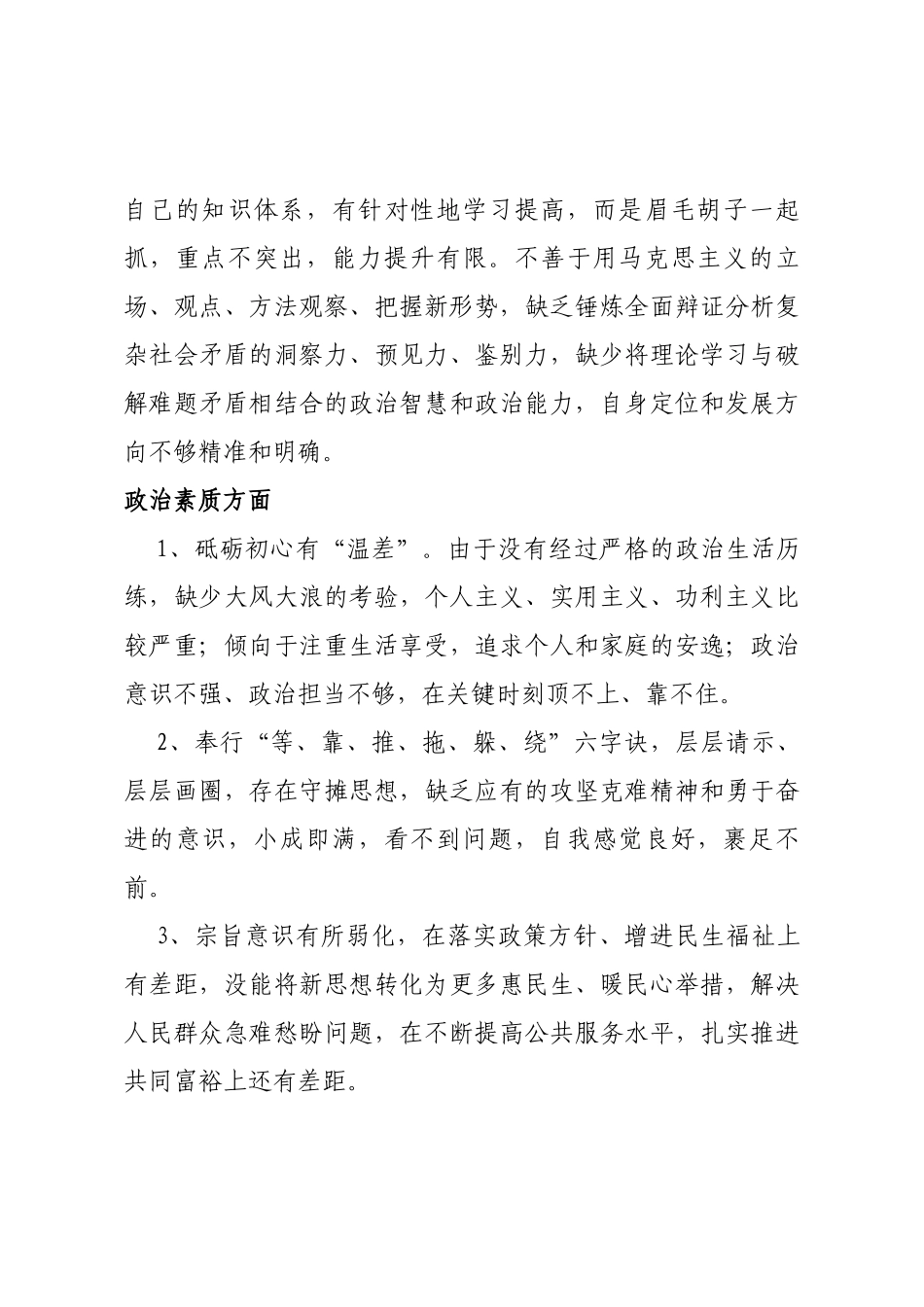 自己的知识体系，有针对性地学习提高，而是眉毛胡子一起抓，重点不突出，能力提升有限。不善于用马克思主义的立场、观点、方法观察、把握新形势，缺乏锤炼全面辩证分析复杂社会矛盾的洞察力、预见力、鉴别力，缺少将理论学习与破解难题矛盾相结合的政治智慧和政治能力，自身定位和发展方向不够精准和明确。

政治素质方面

1、砥砺初心有“温差”。由于没有经过严格的政治生活历练，缺少大风大浪的考验，个人主义、实用主义、功利主义比较严重；倾向于注重生活享受，追求个人和家庭的安逸；政治意识不强、政治担当不够，在关键时刻顶不上、靠不住。

2、奉行“等、靠、推、拖、躲、绕”六字诀，层层请示、层层画圈，存在守摊思想，缺乏应有的攻坚克难精神和勇于奋进的意识，小成即满，看不到问题，自我感觉良好，裹足不前。

3、宗旨意识有所弱化，在落实政策方针、增进民生福祉上有差距，没能将新思想转化为更多惠民生、暖民心举措，解决人民群众急难愁盼问题，在不断提高公共服务水平，扎实推进共同富裕上还有差距。